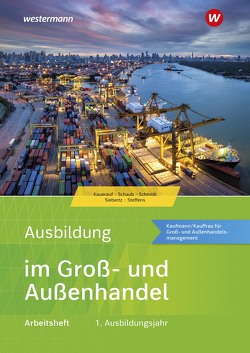 westermann

W

Kauerauf · Schaub · Schmidt
Siebertz · Steffens

Ausbildung

Kaufmann/Kauffrau für Groß- und Außenhandelsmanagement

im Groß- und Außenhandel

Arbeitsheft 1. Ausbildungsjahr